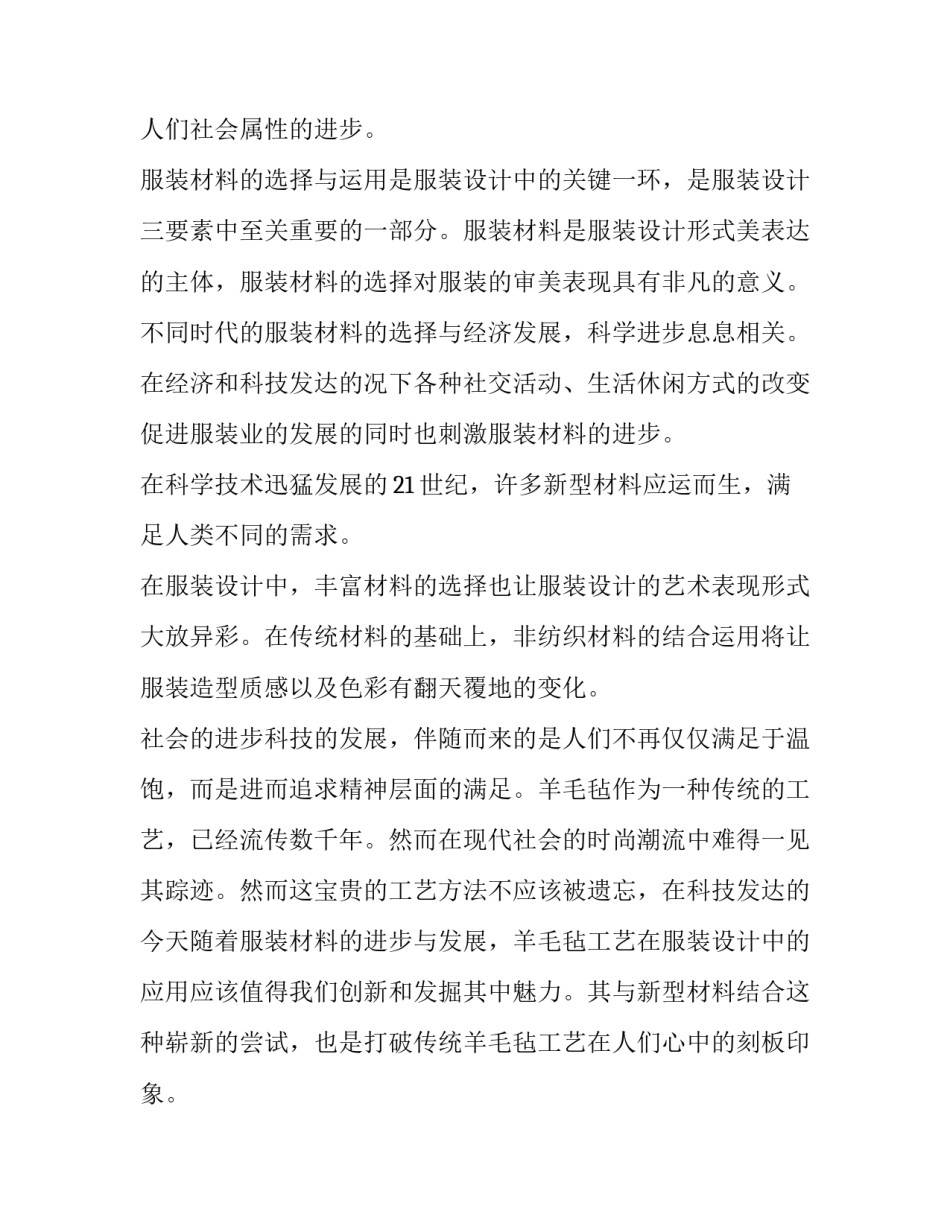 人们社会属性的进步。

服装材料的选择与运用是服装设计中的关键一环，是服装设计三要素中至关重要的一部分。服装材料是服装设计形式美表达的主体，服装材料的选择对服装的审美表现具有非凡的意义。不同时代的服装材料的选择与经济发展，科学进步息息相关。在经济和科技发达的况下各种社交活动、生活休闲方式的改变促进服装业的发展的同时也刺激服装材料的进步。

在科学技术迅猛发展的 21 世纪，许多新型材料应运而生，满足人类不同的需求。

在服装设计中，丰富材料的选择也让服装设计的艺术表现形式大放异彩。在传统材料的基础上，非纺织材料的结合运用将让服装造型质感以及色彩有翻天覆地的变化。

社会的进步科技的发展，伴随而来的是人们不再仅仅满足于温饱，而是进而追求精神层面的满足。羊毛毡作为一种传统的工艺，已经流传数千年。然而在现代社会的时尚潮流中难得一见其踪迹。然而这宝贵的工艺方法不应该被遗忘，在科技发达的今天随着服装材料的进步与发展，羊毛毡工艺在服装设计中的应用应该值得我们创新和发掘其中魅力。其与新型材料结合这种崭新的尝试，也是打破传统羊毛毡工艺在人们心中的刻板印象。